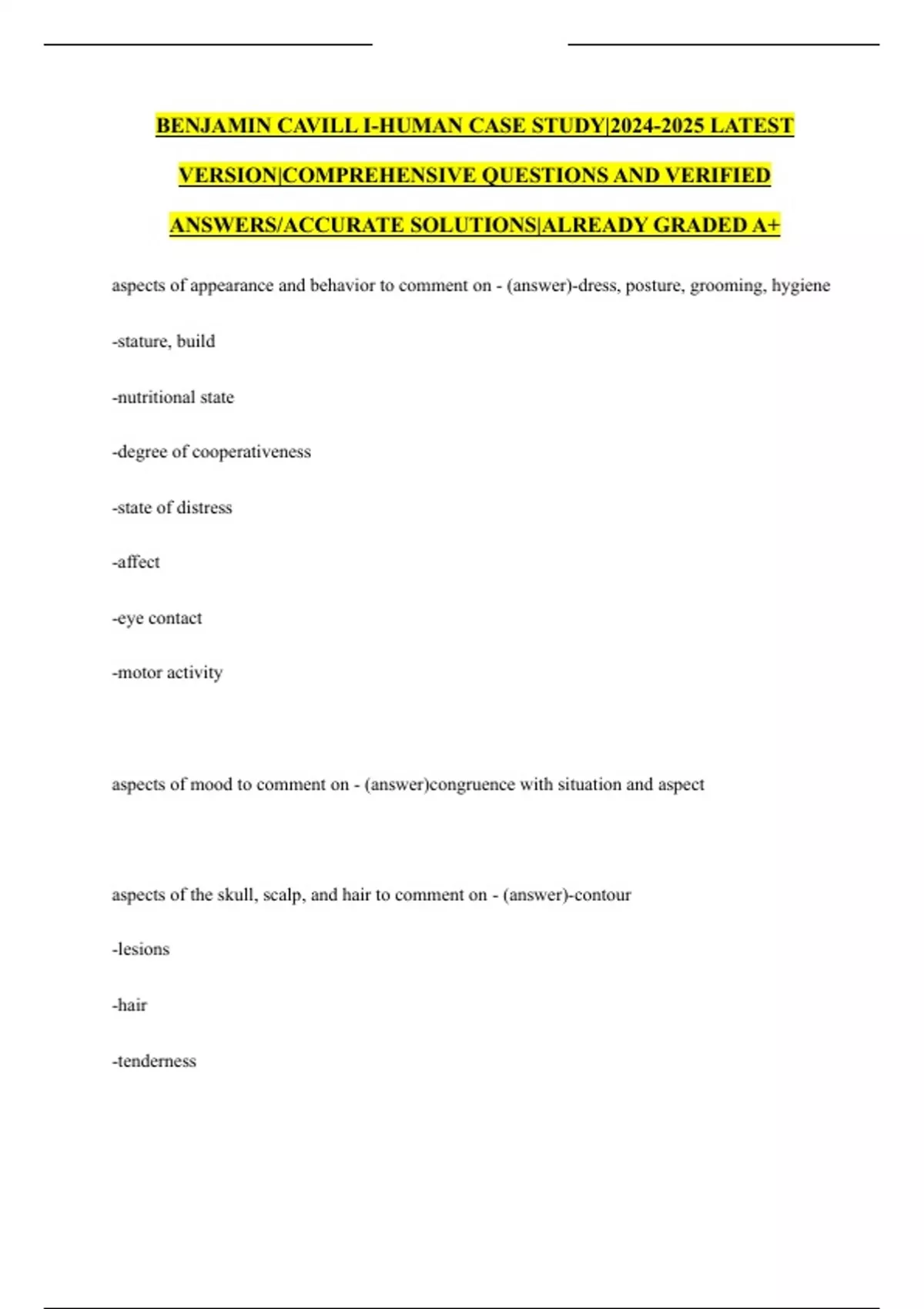 BENJAMIN CAVILL I-HUMAN CASE STUDY|2024-2025 LATEST VERSION|COMPREHENSIVE QUESTIONS AND VERIFIED ANSWERS/ACCURATE SOLUTIONS|ALREADY GRADED A+

aspects of appearance and behavior to comment on - (answer)-dress, posture, grooming, hygiene

-stature, build

-nutritional state

-degree of cooperativeness

-state of distress

-affect

-eye contact

-motor activity

aspects of mood to comment on - (answer)congruence with situation and aspect

aspects of the skull, scalp, and hair to comment on - (answer)-contour

-lesions

-hair

-tenderness